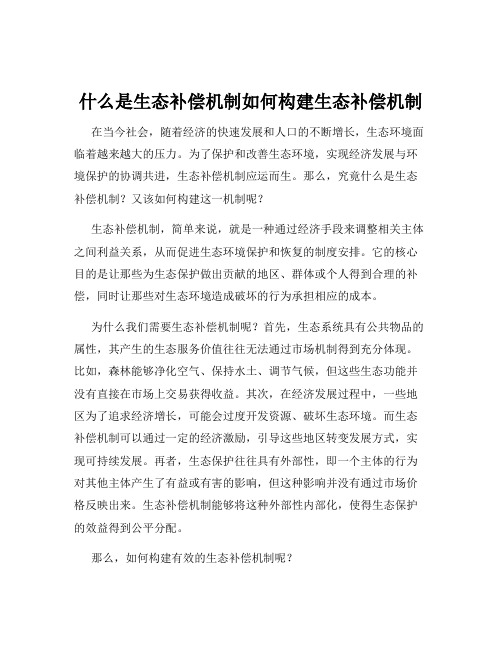 什么是生态补偿机制如何构建生态补偿机制

在当今社会，随着经济的快速发展和人口的不断增长，生态环境面临着越来越大的压力。为了保护和改善生态环境，实现经济发展与环境保护的协调共进，生态补偿机制应运而生。那么，究竟什么是生态补偿机制？又该如何构建这一机制呢？

生态补偿机制，简单来说，就是一种通过经济手段来调整相关主体之间利益关系，从而促进生态环境保护和恢复的制度安排。它的核心目的是让那些为生态保护做出贡献的地区、群体或个人得到合理的补偿，同时让那些对生态环境造成破坏的行为承担相应的成本。

为什么我们需要生态补偿机制呢？首先，生态系统具有公共物品的属性，其产生的生态服务价值往往无法通过市场机制得到充分体现。比如，森林能够净化空气、保持水土、调节气候，但这些生态功能并没有直接在市场上交易获得收益。其次，在经济发展过程中，一些地区为了追求经济增长，可能会过度开发资源、破坏生态环境。而生态补偿机制可以通过一定的经济激励，引导这些地区转变发展方式，实现可持续发展。再者，生态保护往往具有外部性，即一个主体的行为对其他主体产生了有益或有害的影响，但这种影响并没有通过市场价格反映出来。生态补偿机制能够将这种外部性内部化，使得生态保护的效益得到公平分配。

那么，如何构建有效的生态补偿机制呢？